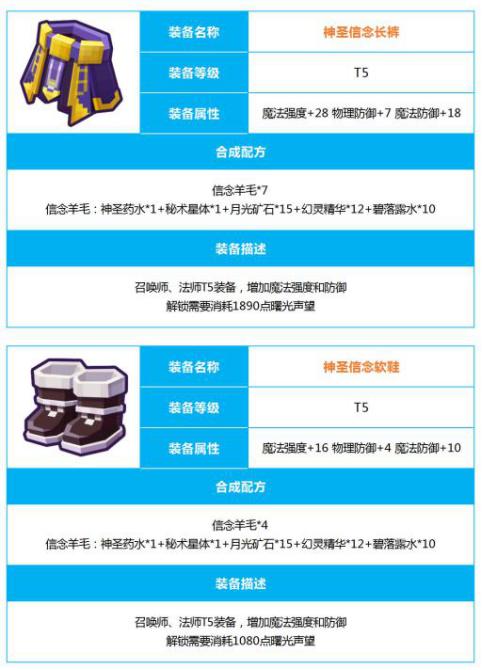 装备名称
神圣信念长裤
装备等级
T5
装备属性
魔法强度+28 物理防御+7 魔法防御+18

合成配方

信念羊毛*7
信念羊毛：神圣药水*1+秘术星体*1+月光矿石*15+幻灵精华*12+碧落露水*10

装备描述

召唤师、法师T5装备，增加魔法强度和防御
解锁需要消耗1890点曙光声望

装备名称
神圣信念软鞋
装备等级
T5
装备属性
魔法强度+16 物理防御+4 魔法防御+10

合成配方

信念羊毛*4
信念羊毛：神圣药水*1+秘术星体*1+月光矿石*15+幻灵精华*12+碧落露水*10

装备描述

召唤师、法师T5装备，增加魔法强度和防御
解锁需要消耗1080点曙光声望